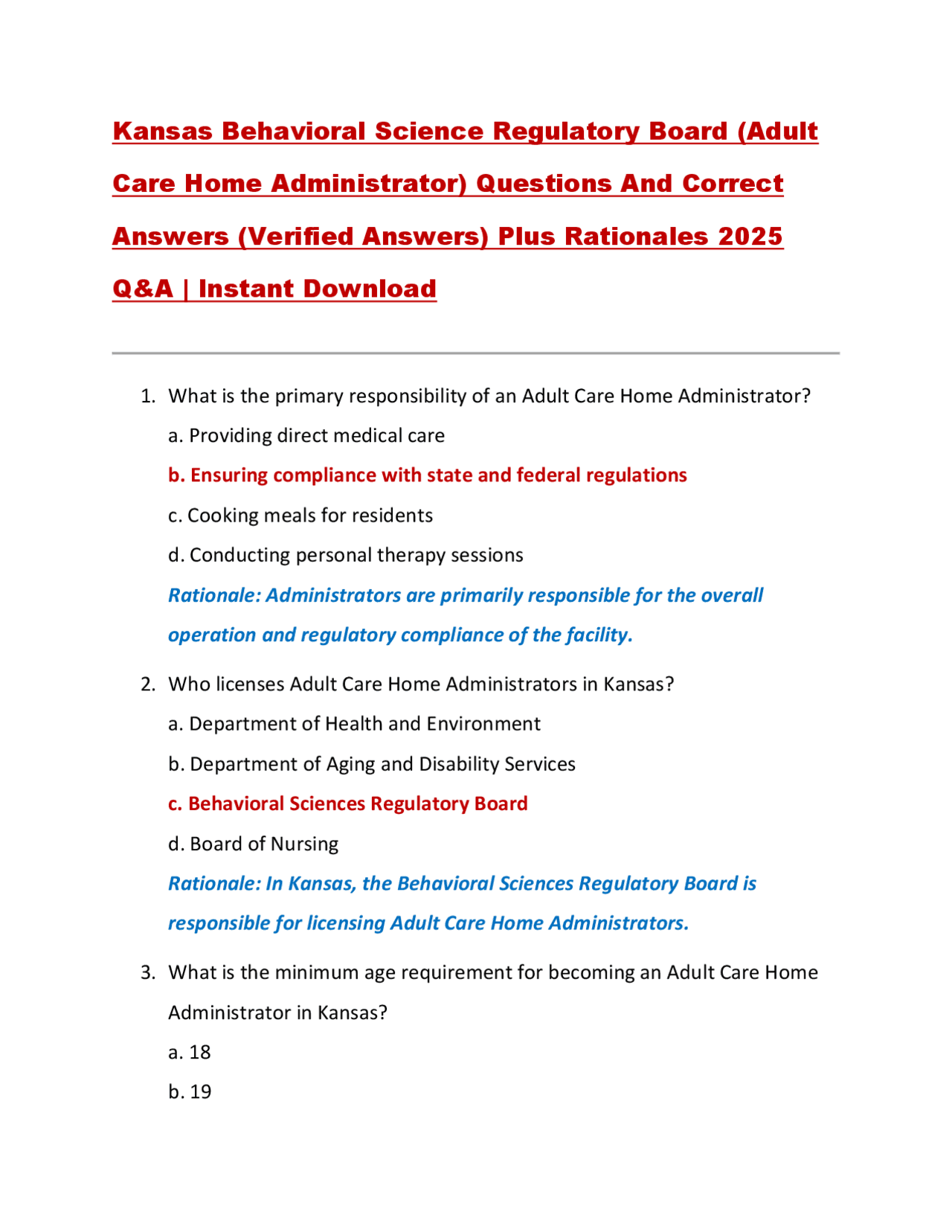 Kansas Behavioral Science Regulatory Board (Adult Care Home Administrator) Questions And Correct Answers (Verified Answers) Plus Rationales 2025 Q&A | Instant Download

1. What is the primary responsibility of an Adult Care Home Administrator?

a. Providing direct medical care

b. Ensuring compliance with state and federal regulations

c. Cooking meals for residents

d. Conducting personal therapy sessions

Rationale: Administrators are primarily responsible for the overall operation and regulatory compliance of the facility.

2. Who licenses Adult Care Home Administrators in Kansas?

a. Department of Health and Environment

b. Department of Aging and Disability Services

c. Behavioral Sciences Regulatory Board

d. Board of Nursing

Rationale: In Kansas, the Behavioral Sciences Regulatory Board is responsible for licensing Adult Care Home Administrators.

3. What is the minimum age requirement for becoming an Adult Care Home Administrator in Kansas?

a. 18

b. 19